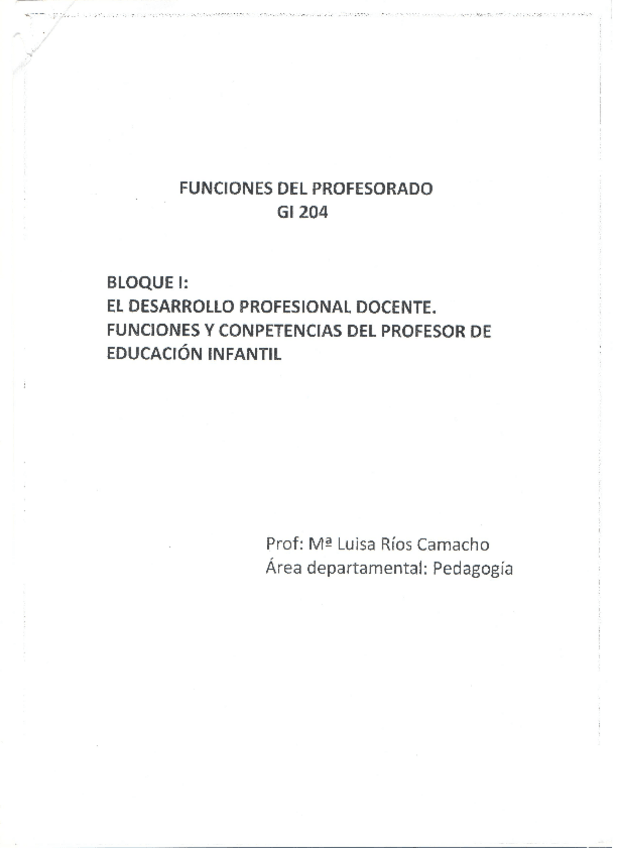 FUNCIONES DEL PROFESORADO
GI 204

BLOQUE I:
EL DESARROLLO PROFESIONAL DOCENTE.
FUNCIONES Y CONPETENCIAS DEL PROFESOR DE EDUCACIÓN INFANTIL

Prof: Mª Luisa Ríos Camacho
Área departamental: Pedagogía